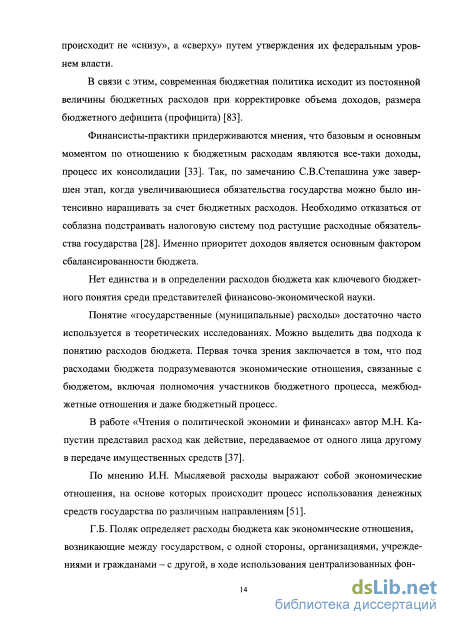 происходит не «снизу», а «сверху» путем утверждения их федеральным уровнем власти.

В связи с этим, современная бюджетная политика исходит из постоянной величины бюджетных расходов при корректировке объема доходов, размера бюджетного дефицита (профицита) [83].

Финансисты-практики придерживаются мнения, что базовым и основным моментом по отношению к бюджетным расходам являются все-таки доходы, процесс их консолидации [33]. Так, по замечанию С.В.Степашина уже завершен этап, когда увеличивающиеся обязательства государства можно было интенсивно наращивать за счет бюджетных расходов. Необходимо отказаться от соблазна подстраивать налоговую систему под растущие расходные обязательства государства [28]. Именно приоритет доходов является основным фактором сбалансированности бюджета.

Нет единства и в определении расходов бюджета как ключевого бюджетного понятия среди представителей финансово-экономической науки.

Понятие «государственные (муниципальные) расходы» достаточно часто используется в теоретических исследованиях. Можно выделить два подхода к понятию расходов бюджета. Первая точка зрения заключается в том, что под расходами бюджета подразумеваются экономические отношения, связанные с бюджетом, включая полномочия участников бюджетного процесса, межбюджетные отношения и даже бюджетный процесс.

В работе «Чтения о политической экономии и финансах» автор М.Н. Капустин представил расход как действие, передаваемое от одного лица другому в передаче имущественных средств [37].

По мнению И.Н. Мысляевой расходы выражают собой экономические отношения, на основе которых происходит процесс использования денежных средств государства по различным направлениям [51].

Г.Б. Поляк определяет расходы бюджета как экономические отношения, возникающие между государством, с одной стороны, организациями, учреждениями и гражданами – с другой, в ходе использования централизованных фон-

14

dsLib.net
библиотека диссертаций